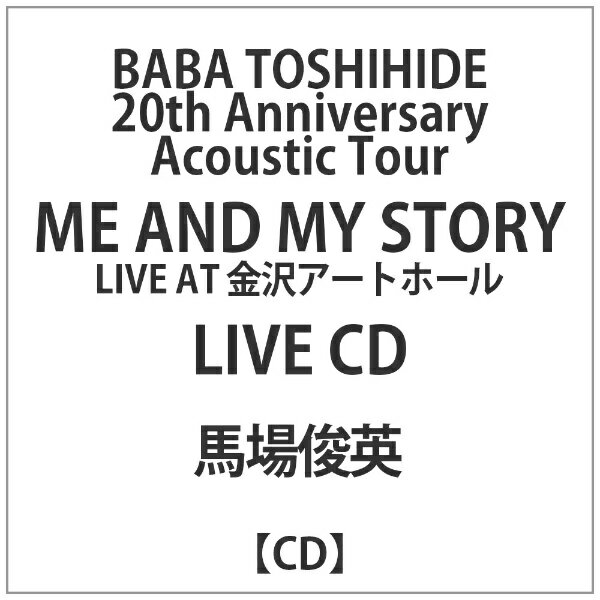 BABA TOSHIHIDE
20th Anniversary
Acoustic Tour

ME AND MY STORY
LIVE AT 金沢アートホール

LIVE CD

馬場俊英

【CD】